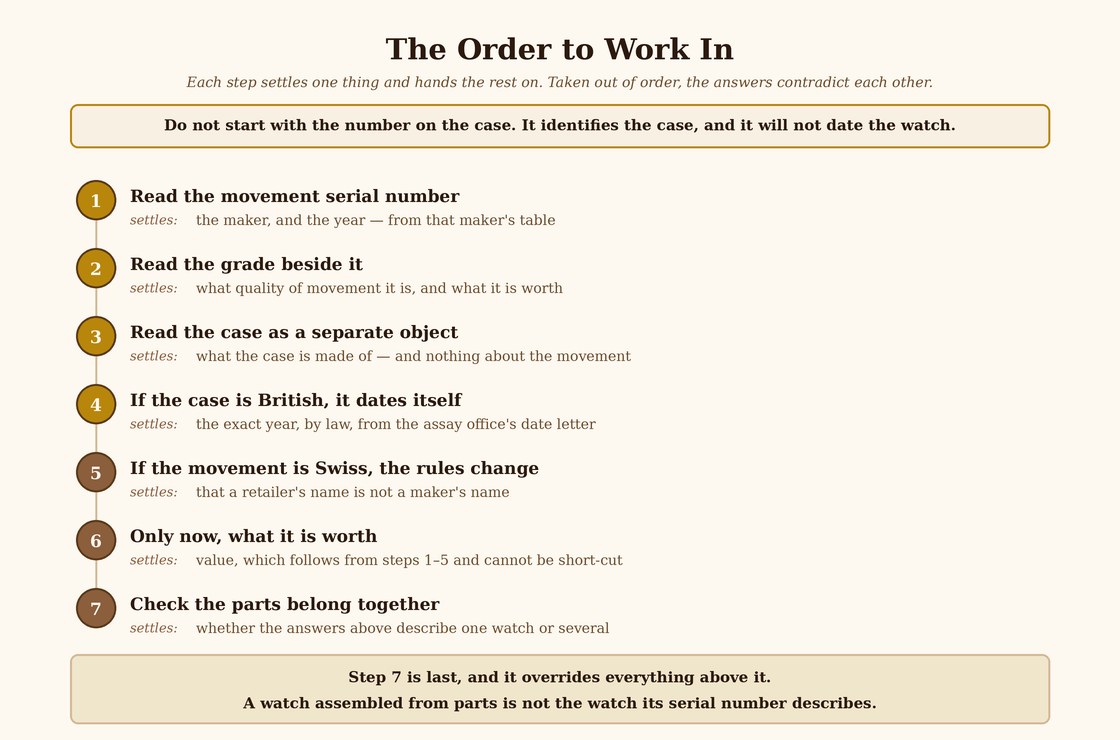 The Order to Work In

Each step settles one thing and hands the rest on. Taken out of order, the answers contradict each other.

Do not start with the number on the case. It identifies the case, and it will not date the watch.

1 Read the movement serial number
settles: the maker, and the year — from that maker's table

2 Read the grade beside it
settles: what quality of movement it is, and what it is worth

3 Read the case as a separate object
settles: what the case is made of — and nothing about the movement

4 If the case is British, it dates itself
settles: the exact year, by law, from the assay office's date letter

5 If the movement is Swiss, the rules change
settles: that a retailer's name is not a maker's name

6 Only now, what it is worth
settles: value, which follows from steps 1–5 and cannot be short-cut

7 Check the parts belong together
settles: whether the answers above describe one watch or several

Step 7 is last, and it overrides everything above it.
A watch assembled from parts is not the watch its serial number describes.